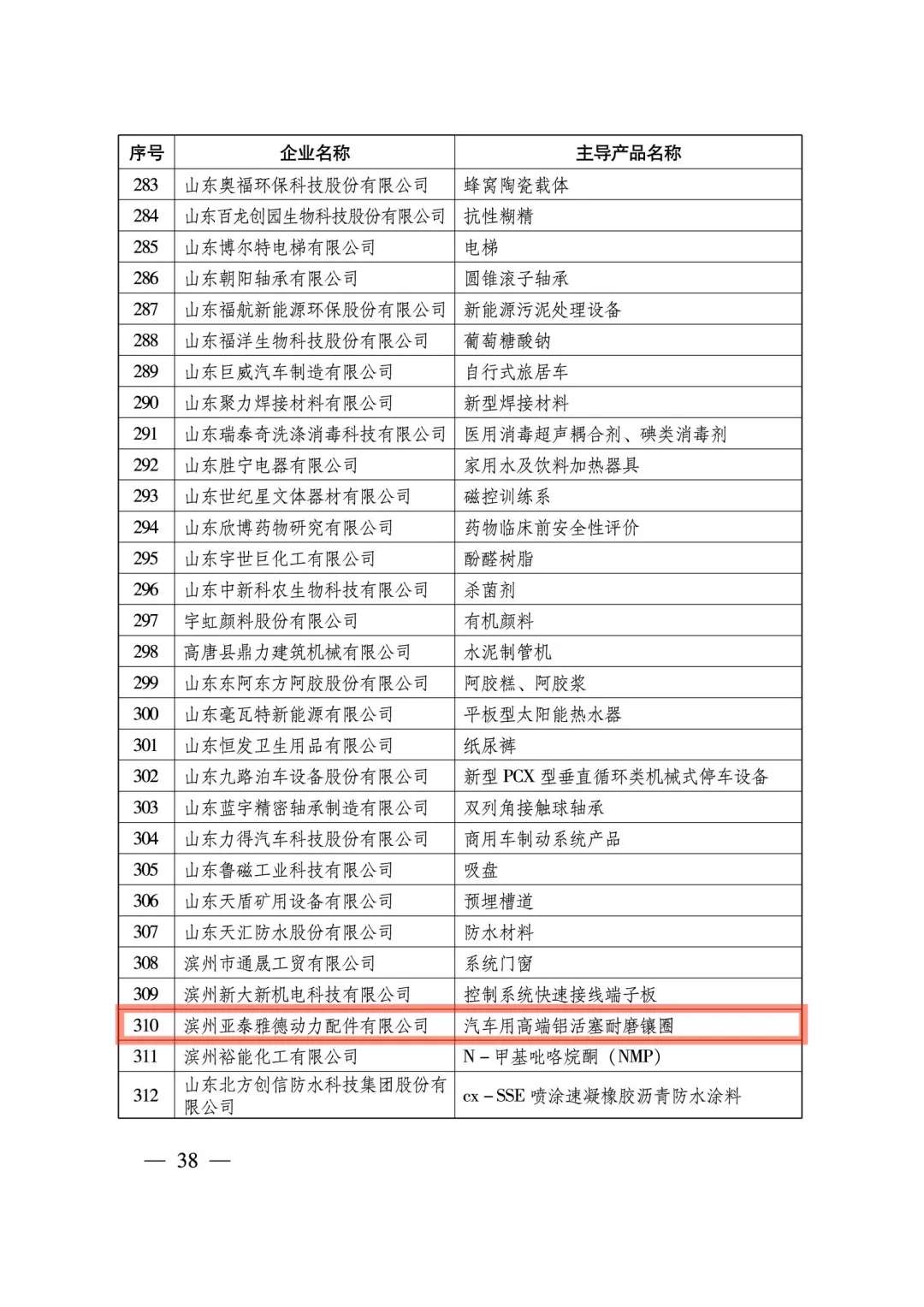 | 序号 | 企业名称 | 主导产品名称 |
|---|---|---|
| 283 | 山东奥福环保科技股份有限公司 | 蜂窝陶瓷载体 |
| 284 | 山东百龙创园生物科技股份有限公司 | 抗性糊精 |
| 285 | 山东博尔特电梯有限公司 | 电梯 |
| 286 | 山东朝阳轴承有限公司 | 圆锥滚子轴承 |
| 287 | 山东福航新能源环保股份有限公司 | 新能源污泥处理设备 |
| 288 | 山东福洋生物科技股份有限公司 | 葡萄糖酸钠 |
| 289 | 山东巨威汽车制造有限公司 | 自行式旅居车 |
| 290 | 山东聚力焊接材料有限公司 | 新型焊接材料 |
| 291 | 山东瑞泰奇洗涤消毒科技有限公司 | 医用消毒超声耦合剂、碘类消毒剂 |
| 292 | 山东胜宁电器有限公司 | 家用水及饮料加热器具 |
| 293 | 山东世纪星文体器材有限公司 | 磁控训练系 |
| 294 | 山东欣博药物研究有限公司 | 药物临床前安全性评价 |
| 295 | 山东宇世巨化工有限公司 | 酚醛树脂 |
| 296 | 山东中新科农生物科技有限公司 | 杀菌剂 |
| 297 | 宇虹颜料股份有限公司 | 有机颜料 |
| 298 | 高唐县鼎力建筑机械有限公司 | 水泥制管机 |
| 299 | 山东东阿东方阿胶股份有限公司 | 阿胶糕、阿胶浆 |
| 300 | 山东毫瓦特新能源有限公司 | 平板型太阳能热水器 |
| 301 | 山东恒发卫生用品有限公司 | 纸尿裤 |
| 302 | 山东九路泊车设备股份有限公司 | 新型 PCX 型垂直循环类机械式停车设备 |
| 303 | 山东蓝宇精密轴承制造有限公司 | 双列角接触球轴承 |
| 304 | 山东力得汽车科技股份有限公司 | 商用车制动系统产品 |
| 305 | 山东鲁磁工业科技有限公司 | 吸盘 |
| 306 | 山东天盾矿用设备有限公司 | 预埋槽道 |
| 307 | 山东天汇防水股份有限公司 | 防水材料 |
| 308 | 滨州市通晟工贸有限公司 | 系统门窗 |
| 309 | 滨州新大新机电科技有限公司 | 控制系统快速接线端子板 |
| 310 | 滨州亚泰雅德动力配件有限公司 | 汽车用高端铝活塞耐磨镶圈 |
| 311 | 滨州裕能化工有限公司 | N－甲基吡咯烷酮（NMP） |
| 312 | 山东北方创信防水科技集团股份有限公司 | cx－SSE 喷涂速凝橡胶沥青防水涂料 |

— 38 —